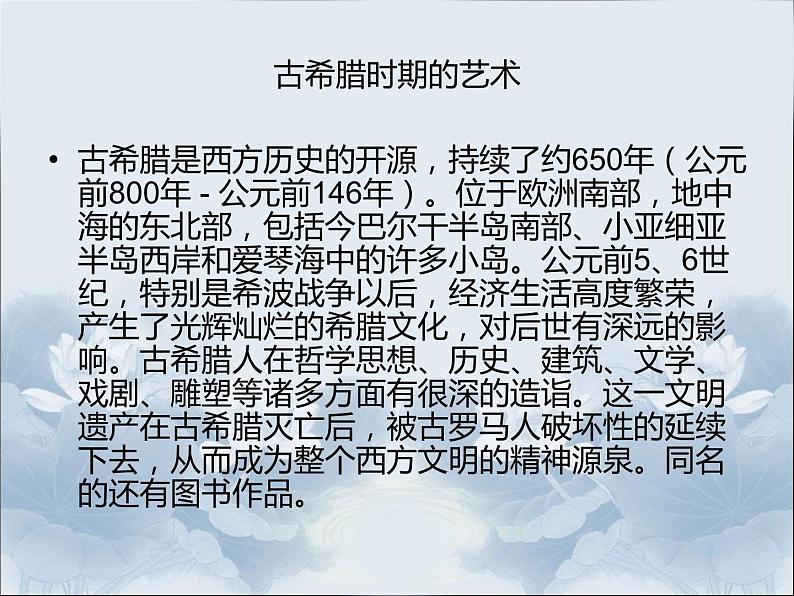 古希腊时期的艺术

• 古希腊是西方历史的开源，持续了约650年（公元前800年 - 公元前146年）。位于欧洲南部，地中海的东北部，包括今巴尔干半岛南部、小亚细亚半岛西岸和爱琴海中的许多小岛。公元前5、6世纪，特别是希波战争以后，经济生活高度繁荣，产生了光辉灿烂的希腊文化，对后世有深远的影响。古希腊人在哲学思想、历史、建筑、文学、戏剧、雕塑等诸多方面有很深的造诣。这一文明遗产在古希腊灭亡后，被古罗马人破坏性的延续下去，从而成为整个西方文明的精神源泉。同名的还有图书作品。